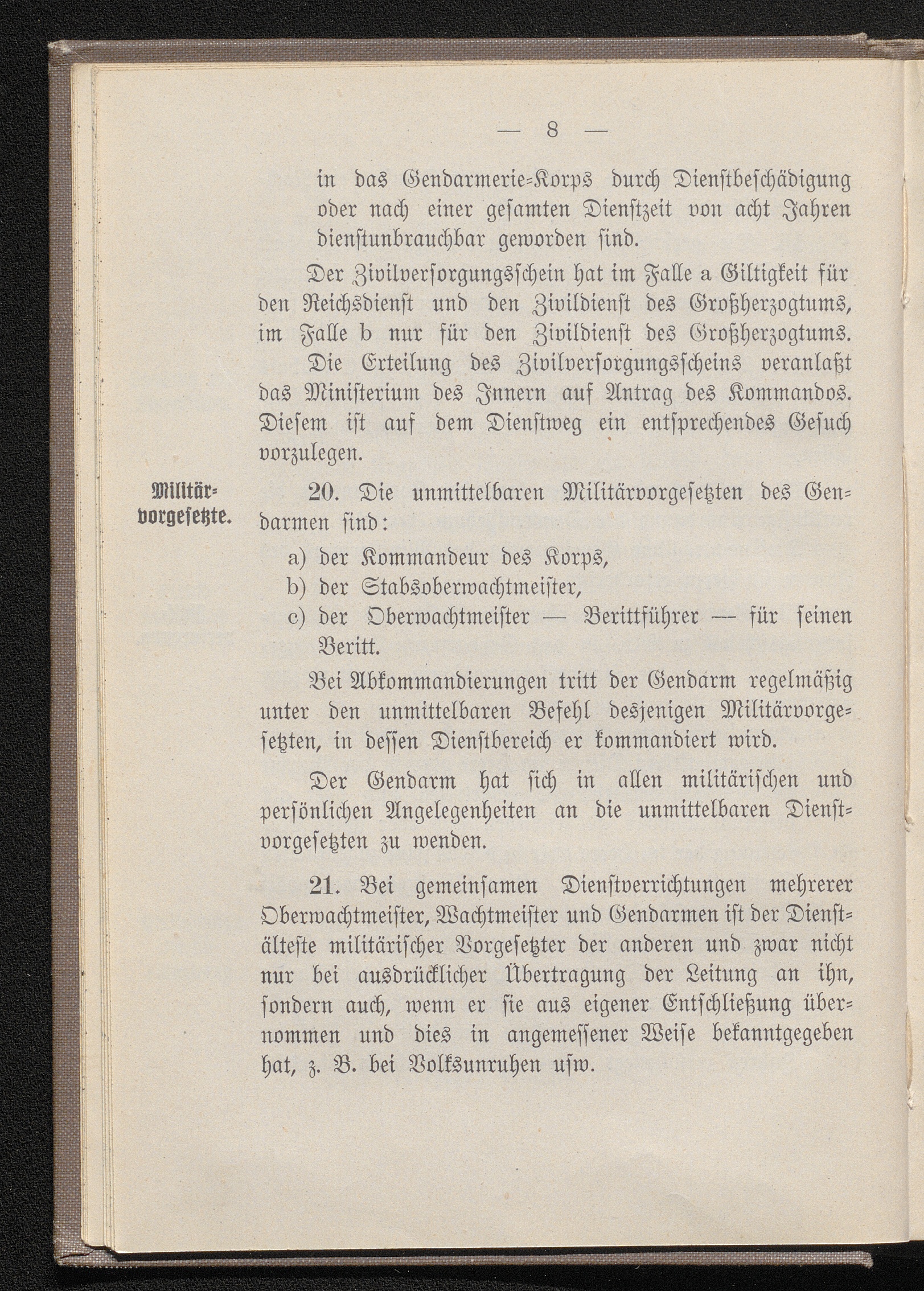 — 8 —

in das Gendarmerie-Korps durch Dienstbeschädigung oder nach einer gesamten Dienstzeit von acht Jahren dienstunbrauchbar geworden sind.

Der Zivilversorgungsschein hat im Falle a Giltigkeit für den Reichsdienst und den Zivildienst des Großherzogtums, im Falle b nur für den Zivildienst des Großherzogtums.

Die Erteilung des Zivilversorgungsscheins veranlaßt das Ministerium des Innern auf Antrag des Kommandos. Diesem ist auf dem Dienstweg ein entsprechendes Gesuch vorzulegen.

Militärvorgesetzte.

20. Die unmittelbaren Militärvorgesetzten des Gendarmen sind:

a) der Kommandeur des Korps,
b) der Stabsoberwachtmeister,
c) der Oberwachtmeister — Berittführer — für seinen Beritt.

Bei Abkommandierungen tritt der Gendarm regelmäßig unter den unmittelbaren Befehl desjenigen Militärvorgesetzten, in dessen Dienstbereich er kommandiert wird.

Der Gendarm hat sich in allen militärischen und persönlichen Angelegenheiten an die unmittelbaren Dienstvorgesetzten zu wenden.

21. Bei gemeinsamen Dienstverrichtungen mehrerer Oberwachtmeister, Wachtmeister und Gendarmen ist der Dienstälteste militärischer Vorgesetzter der anderen und zwar nicht nur bei ausdrücklicher Übertragung der Leitung an ihn, sondern auch, wenn er sie aus eigener Entschließung übernommen und dies in angemessener Weise bekanntgegeben hat, z. B. bei Volksunruhen usw.